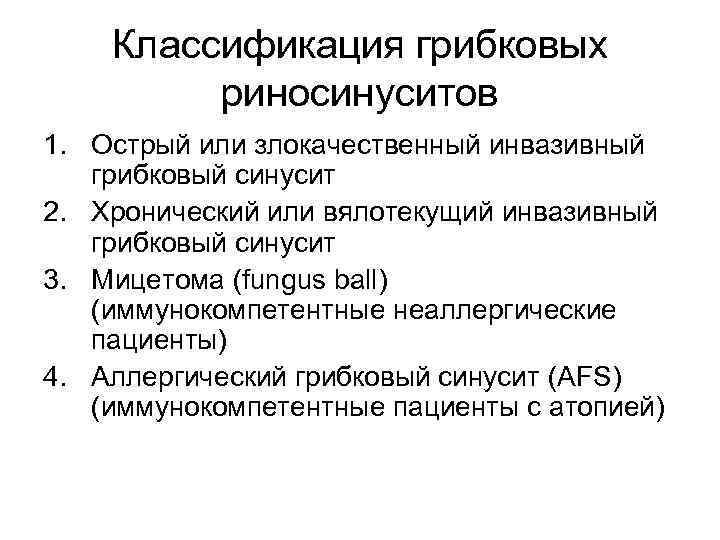 Классификация грибковых риносинуситов

1. Острый или злокачественный инвазивный грибковый синусит
2. Хронический или вялотекущий инвазивный грибковый синусит
3. Мицетома (fungus ball) (иммунокомпетентные неаллергические пациенты)
4. Аллергический грибковый синусит (AFS) (иммунокомпетентные пациенты с атопией)